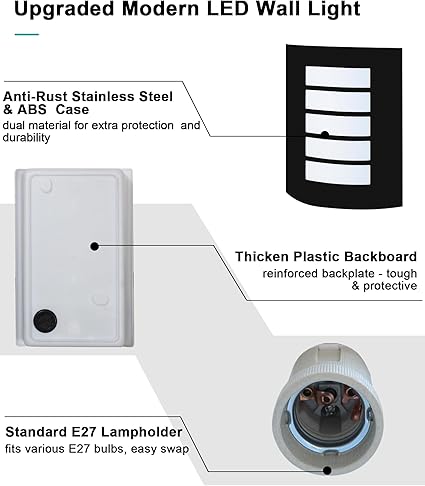 Upgraded Modern LED Wall Light

Anti-Rust Stainless Steel & ABS Case
dual material for extra protection and durability

Thicken Plastic Backboard
reinforced backplate - tough & protective

Standard E27 Lampholder
fits various E27 bulbs, easy swap